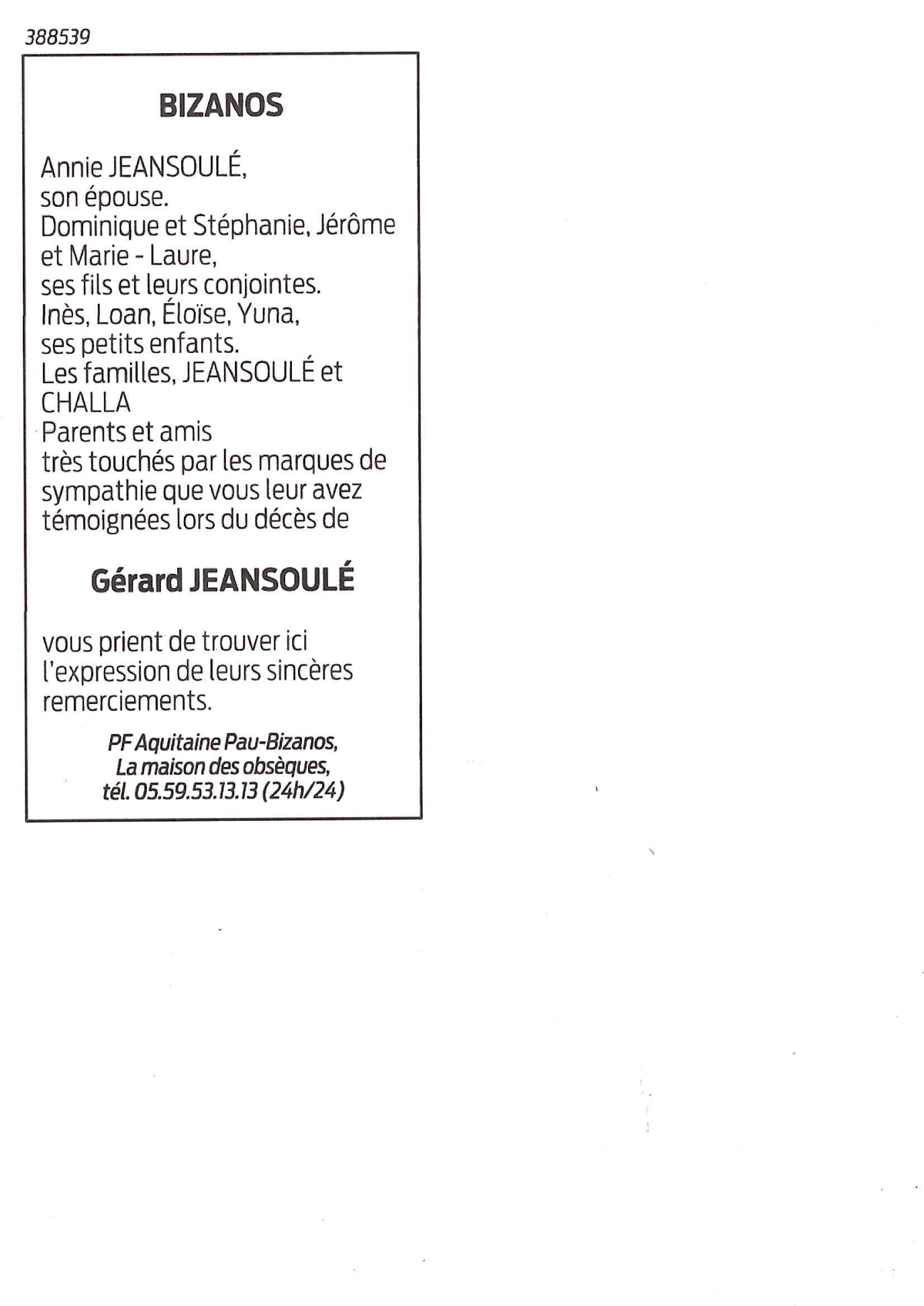 388539

BIZANOS

Annie JEANSOULÉ,
son épouse.
Dominique et Stéphanie, Jérôme et Marie - Laure,
ses fils et leurs conjointes.
Inès, Loan, Éloïse, Yuna,
ses petits enfants.
Les familles, JEANSOULÉ et CHALLA
Parents et amis
très touchés par les marques de sympathie que vous leur avez témoignées lors du décès de

Gérard JEANSOULÉ

vous prient de trouver ici l'expression de leurs sincères remerciements.

PF Aquitaine Pau-Bizanos,
La maison des obsèques,
tél. 05.59.53.13.13 (24h/24)